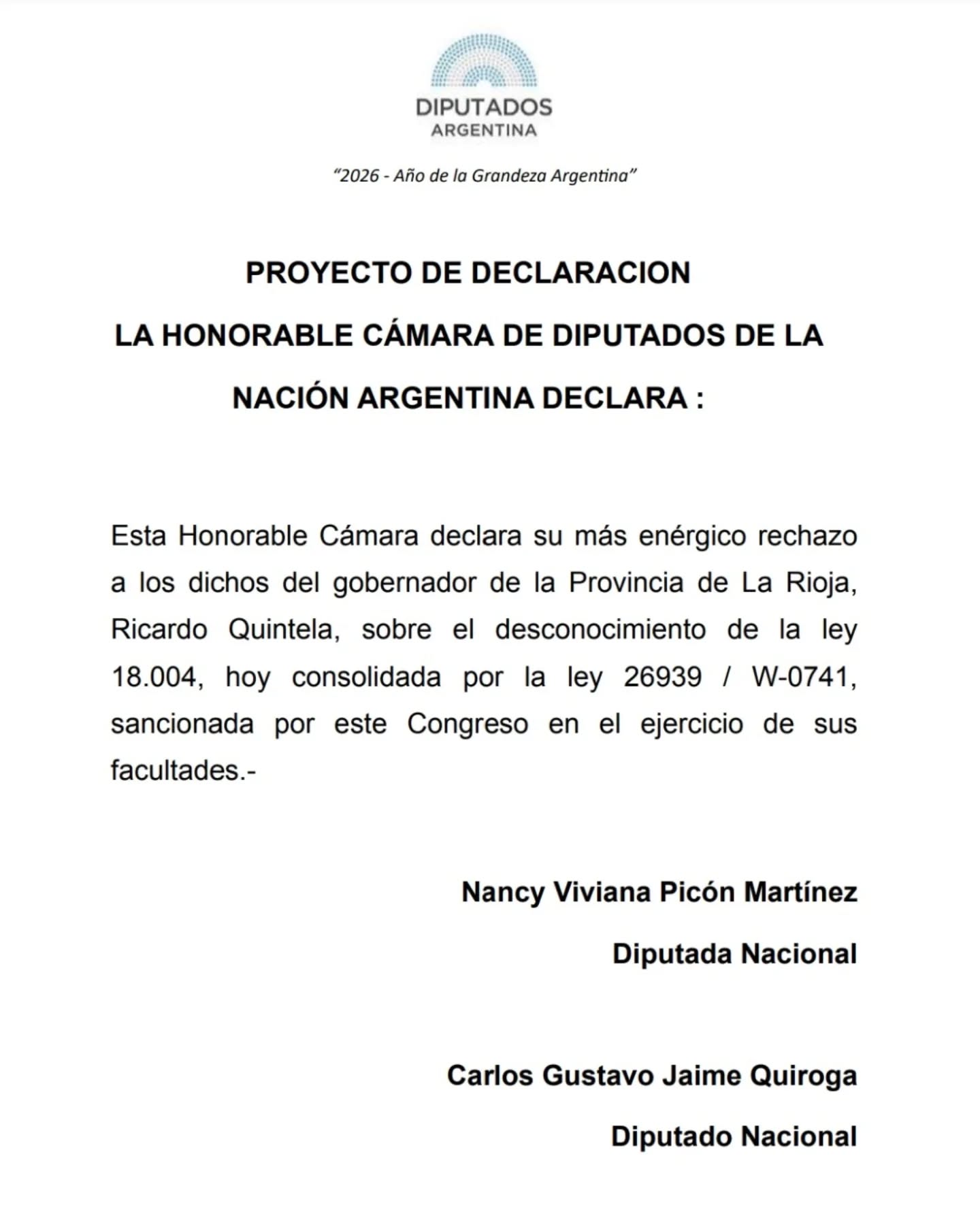 DIPUTADOS
ARGENTINA

"2026 - Año de la Grandeza Argentina"

PROYECTO DE DECLARACION

LA HONORABLE CÁMARA DE DIPUTADOS DE LA NACIÓN ARGENTINA DECLARA :

Esta Honorable Cámara declara su más enérgico rechazo a los dichos del gobernador de la Provincia de La Rioja, Ricardo Quintela, sobre el desconocimiento de la ley 18.004, hoy consolidada por la ley 26939 / W-0741, sancionada por este Congreso en el ejercicio de sus facultades.-

Nancy Viviana Picón Martínez

Diputada Nacional

Carlos Gustavo Jaime Quiroga

Diputado Nacional